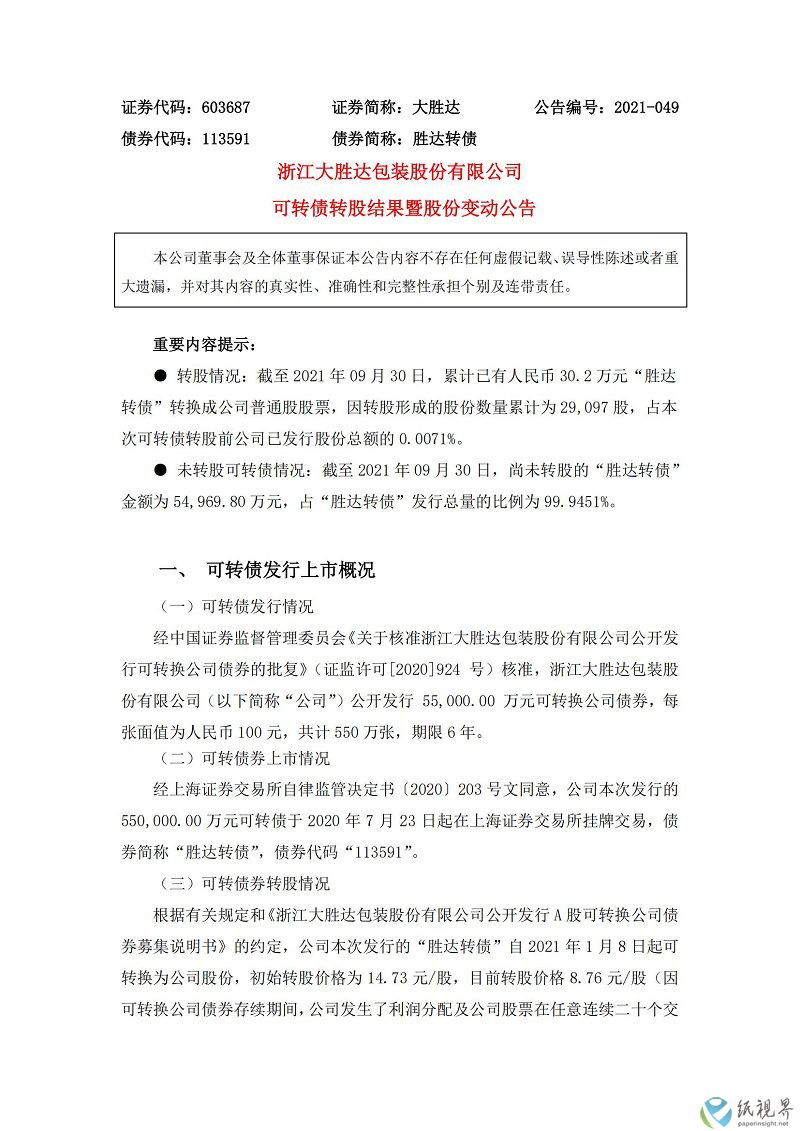 证券代码：603687　　证券简称：大胜达　　公告编号：2021-049
债券代码：113591　　债券简称：胜达转债

浙江大胜达包装股份有限公司
可转债转股结果暨股份变动公告

本公司董事会及全体董事保证本公告内容不存在任何虚假记载、误导性陈述或者重大遗漏，并对其内容的真实性、准确性和完整性承担个别及连带责任。

重要内容提示：

● 转股情况：截至 2021 年 09 月 30 日，累计已有人民币 30.2 万元“胜达转债”转换成公司普通股股票，因转股形成的股份数量累计为 29,097 股，占本次可转债转股前公司已发行股份总额的 0.0071%。

● 未转股可转债情况：截至 2021 年 09 月 30 日，尚未转股的“胜达转债”金额为 54,969.80 万元，占“胜达转债”发行总量的比例为 99.9451%。

一、 可转债发行上市概况

（一）可转债发行情况

经中国证券监督管理委员会《关于核准浙江大胜达包装股份有限公司公开发行可转换公司债券的批复》（证监许可[2020]924 号）核准，浙江大胜达包装股份有限公司（以下简称“公司”）公开发行 55,000.00 万元可转换公司债券，每张面值为人民币 100 元，共计 550 万张，期限 6 年。

（二）可转债券上市情况

经上海证券交易所自律监管决定书〔2020〕203 号文同意，公司本次发行的 550,000.00 万元可转债于 2020 年 7 月 23 日起在上海证券交易所挂牌交易，债券简称“胜达转债”，债券代码“113591”。

（三）可转债券转股情况

根据有关规定和《浙江大胜达包装股份有限公司公开发行 A 股可转换公司债券募集说明书》的约定，公司本次发行的“胜达转债”自 2021 年 1 月 8 日起可转换为公司股份，初始转股价格为 14.73 元/股，目前转股价格 8.76 元/股（因可转换公司债券存续期间，公司发生了利润分配及公司股票在任意连续二十个交

纸视界
paperinsight.net